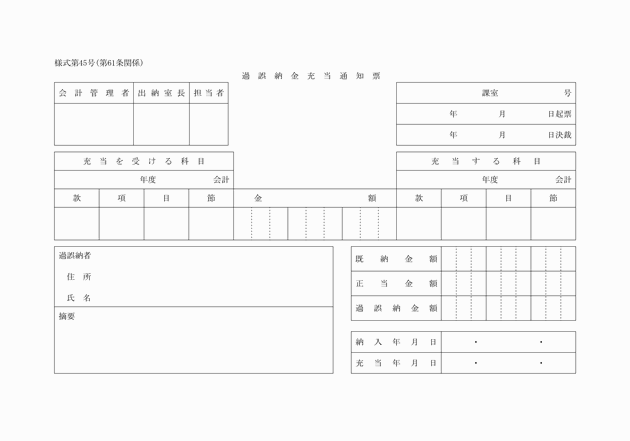 様式第45号(第61条関係)

過誤納金充当通知票

| 会計管理者 | 出納室長 | 担当者 |
|---|---|---|
| | | |

| 課室 号 |
|---|
| 年 月 日起票 |
| 年 月 日決裁 |

| 充当を受ける科目 | | | | | 充当する科目 | | | |
|---|---|---|---|---|---|---|---|---|
| 年度 会計 | | | | | 年度 会計 | | | |
| 款 | 項 | 目 | 節 | 金 額 | 款 | 項 | 目 | 節 |
| | | | | | | | | |

過誤納者

住所

氏名

摘要

| 既納金額 | |
|---|---|
| 正当金額 | |
| 過誤納金額 | |

| 納入年月日 | ・ ・ |
|---|---|
| 充当年月日 | ・ ・ |